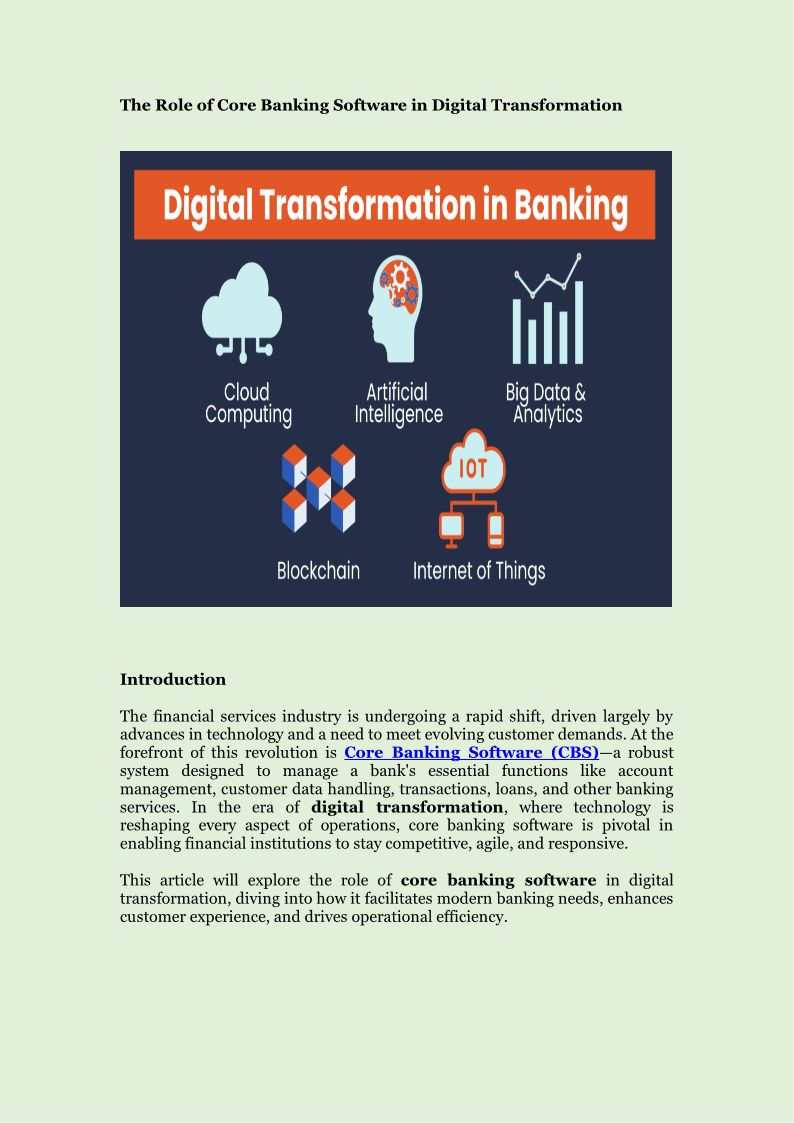 The Role of Core Banking Software in Digital Transformation

Digital Transformation in Banking

Cloud Computing

Artificial Intelligence

Big Data & Analytics

Blockchain

IOT

Internet of Things

Introduction

The financial services industry is undergoing a rapid shift, driven largely by advances in technology and a need to meet evolving customer demands. At the forefront of this revolution is Core Banking Software (CBS)—a robust system designed to manage a bank's essential functions like account management, customer data handling, transactions, loans, and other banking services. In the era of digital transformation, where technology is reshaping every aspect of operations, core banking software is pivotal in enabling financial institutions to stay competitive, agile, and responsive.

This article will explore the role of core banking software in digital transformation, diving into how it facilitates modern banking needs, enhances customer experience, and drives operational efficiency.